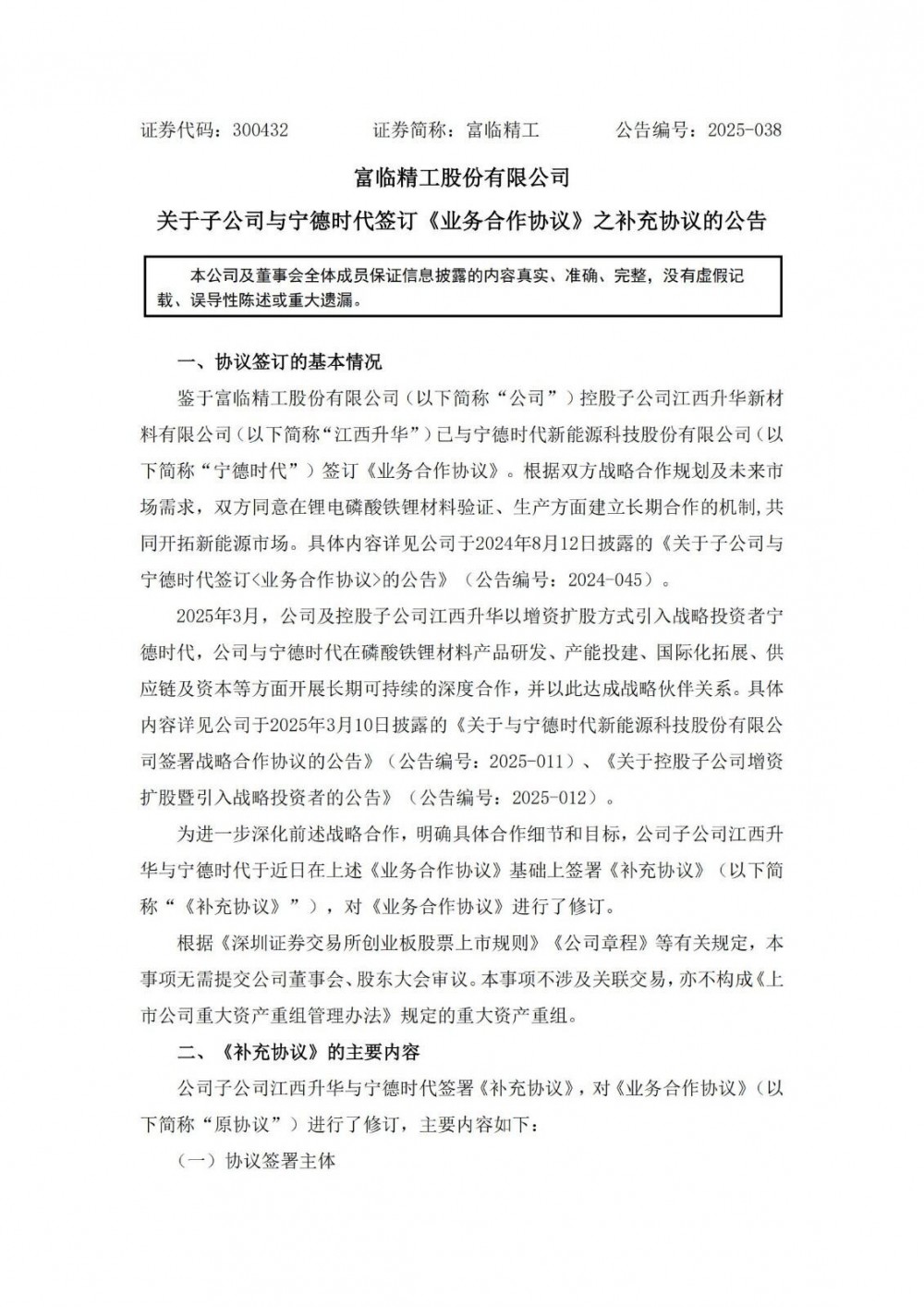 证券代码：300432　　证券简称：富临精工　　公告编号：2025-038

富临精工股份有限公司

关于子公司与宁德时代签订《业务合作协议》之补充协议的公告

本公司及董事会全体成员保证信息披露的内容真实、准确、完整，没有虚假记载、误导性陈述或重大遗漏。

一、协议签订的基本情况

鉴于富临精工股份有限公司（以下简称“公司”）控股子公司江西升华新材料有限公司（以下简称“江西升华”）已与宁德时代新能源科技股份有限公司（以下简称“宁德时代”）签订《业务合作协议》。根据双方战略合作规划及未来市场需求，双方同意在锂电磷酸铁锂材料验证、生产方面建立长期合作的机制，共同开拓新能源市场。具体内容详见公司于2024年8月12日披露的《关于子公司与宁德时代签订<业务合作协议>的公告》（公告编号：2024-045）。

2025年3月，公司及控股子公司江西升华以增资扩股方式引入战略投资者宁德时代，公司与宁德时代在磷酸铁锂材料产品研发、产能投建、国际化拓展、供应链及资本等方面开展长期可持续的深度合作，并以此达成战略伙伴关系。具体内容详见公司于2025年3月10日披露的《关于与宁德时代新能源科技股份有限公司签署战略合作协议的公告》（公告编号：2025-011）、《关于控股子公司增资扩股暨引入战略投资者的公告》（公告编号：2025-012）。

为进一步深化前述战略合作，明确具体合作细节和目标，公司子公司江西升华与宁德时代于近日在上述《业务合作协议》基础上签署《补充协议》（以下简称“《补充协议》”），对《业务合作协议》进行了修订。

根据《深圳证券交易所创业板股票上市规则》《公司章程》等有关规定，本事项无需提交公司董事会、股东大会审议。本事项不涉及关联交易，亦不构成《上市公司重大资产重组管理办法》规定的重大资产重组。

二、《补充协议》的主要内容

公司子公司江西升华与宁德时代签署《补充协议》，对《业务合作协议》（以下简称“原协议”）进行了修订，主要内容如下：

（一）协议签署主体